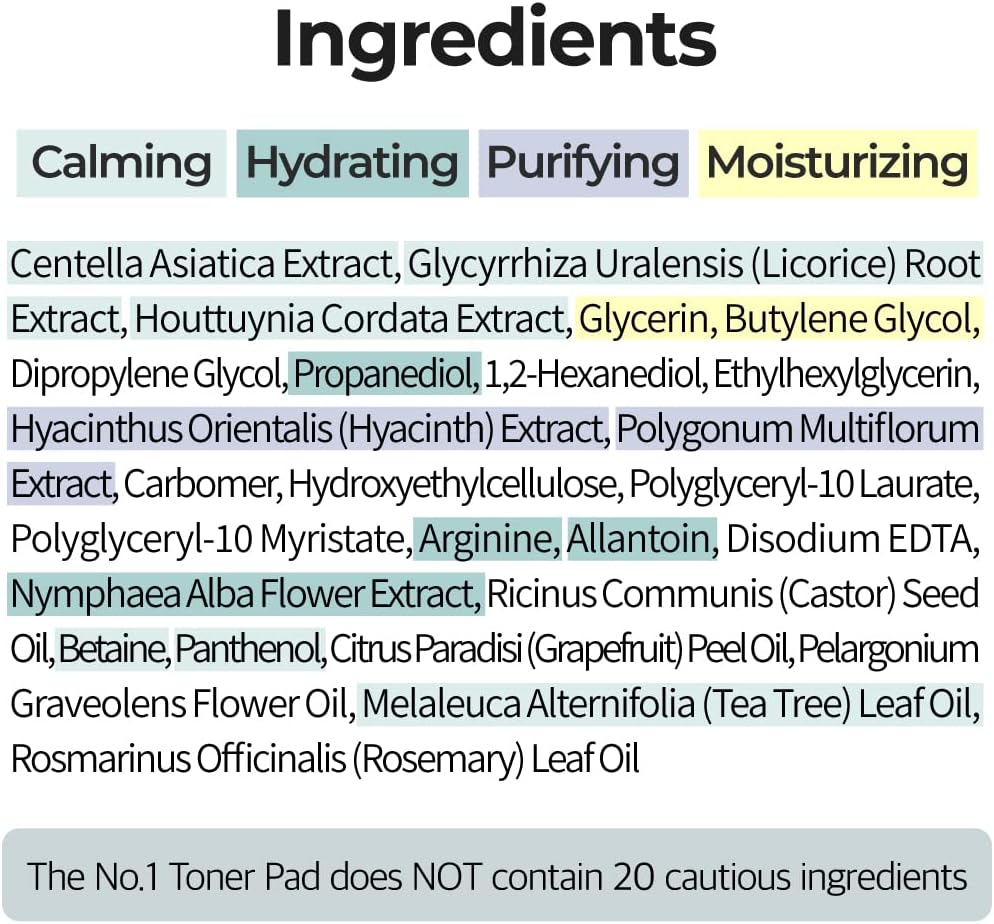 Ingredients

Calming Hydrating Purifying Moisturizing

Centella Asiatica Extract, Glycyrrhiza Uralensis (Licorice) Root Extract, Houttuynia Cordata Extract, Glycerin, Butylene Glycol, Dipropylene Glycol, Propanediol, 1,2-Hexanediol, Ethylhexylglycerin, Hyacinthus Orientalis (Hyacinth) Extract, Polygonum Multiflorum Extract, Carbomer, Hydroxyethylcellulose, Polyglyceryl-10 Laurate, Polyglyceryl-10 Myristate, Arginine, Allantoin, Disodium EDTA, Nymphaea Alba Flower Extract, Ricinus Communis (Castor) Seed Oil, Betaine, Panthenol, Citrus Paradisi (Grapefruit) Peel Oil, Pelargonium Graveolens Flower Oil, Melaleuca Alternifolia (Tea Tree) Leaf Oil, Rosmarinus Officinalis (Rosemary) Leaf Oil

The No.1 Toner Pad does NOT contain 20 cautious ingredients